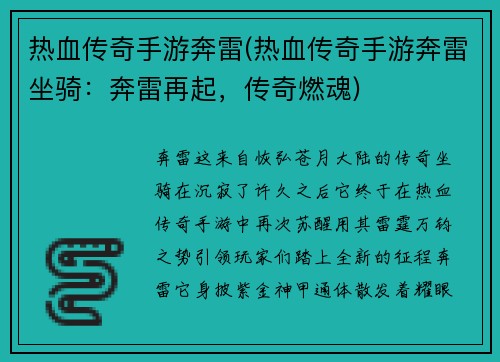 热血传奇手游奔雷(热血传奇手游奔雷坐骑：奔雷再起，传奇燃魂)

奔雷这来自恢弘苍月大陆的传奇坐骑在沉寂了许久之后它终于在热血传奇手游中再次苏醒用其雷霆万钧之势引领玩家们踏上全新的征程奔雷它身披紫金神甲通体散发着耀眼